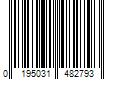 0 195031 482793